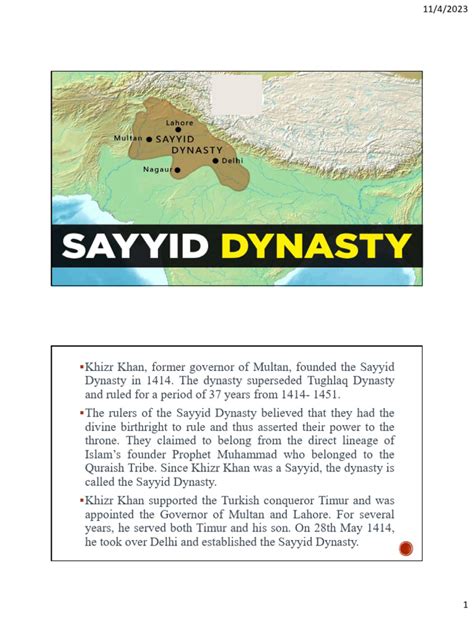 11/4/2023

Lahore
Multan
SAYYID DYNASTY
Delhi
Nagaur

SAYYID DYNASTY

▪Khizr Khan, former governor of Multan, founded the Sayyid Dynasty in 1414. The dynasty superseded Tughlaq Dynasty and ruled for a period of 37 years from 1414- 1451.

▪The rulers of the Sayyid Dynasty believed that they had the divine birthright to rule and thus asserted their power to the throne. They claimed to belong from the direct lineage of Islam's founder Prophet Muhammad who belonged to the Quraish Tribe. Since Khizr Khan was a Sayyid, the dynasty is called the Sayyid Dynasty.

▪Khizr Khan supported the Turkish conqueror Timur and was appointed the Governor of Multan and Lahore. For several years, he served both Timur and his son. On 28th May 1414, he took over Delhi and established the Sayyid Dynasty.

1